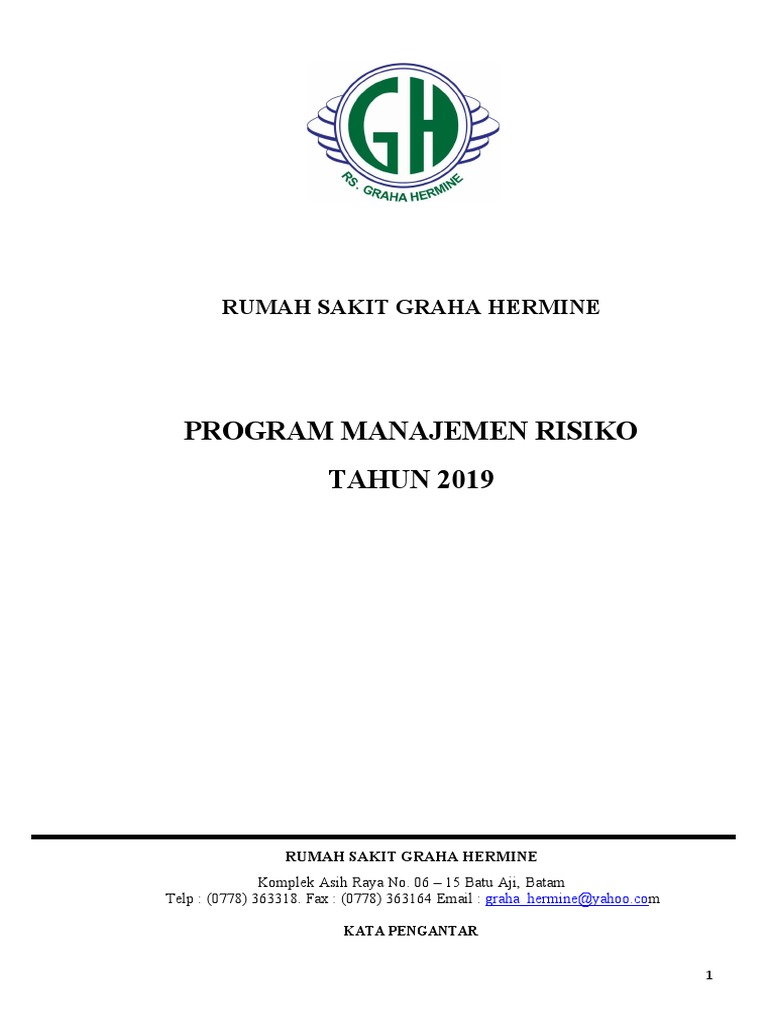 GH
RS. GRAHA HERMINE

RUMAH SAKIT GRAHA HERMINE

PROGRAM MANAJEMEN RISIKO
TAHUN 2019

RUMAH SAKIT GRAHA HERMINE

Komplek Asih Raya No. 06 – 15 Batu Aji, Batam
Telp : (0778) 363318. Fax : (0778) 363164 Email : graha_hermine@yahoo.com

KATA PENGANTAR

1